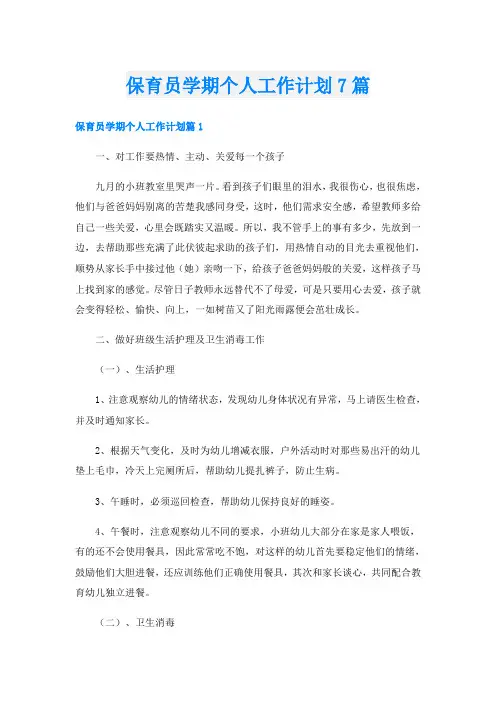 保育员学期个人工作计划7篇

保育员学期个人工作计划篇1

一、对工作要热情、主动、关爱每一个孩子

九月的小班教室里哭声一片。看到孩子们眼里的泪水，我很伤心，也很焦虑，他们与爸爸妈妈别离的苦楚我感同身受，这时，他们需求安全感，希望教师多给自己一些关爱，心里会既踏实又温暖。所以，我不管手上的事有多少，先放到一边，去帮助那些充满了此伏彼起求助的孩子们，用热情自动的目光去重视他们，顺势从家长手中接过他（她）亲吻一下，给孩子爸爸妈妈般的关爱，这样孩子马上找到家的感觉。尽管日子教师永远替代不了母爱，可是只要用心去爱，孩子就会变得轻松、愉快、向上，一如树苗又了阳光雨露便会茁壮成长。

二、做好班级生活护理及卫生消毒工作

（一）、生活护理

1、注意观察幼儿的情绪状态，发现幼儿身体状况有异常，马上请医生检查，并及时通知家长。

2、根据天气变化，及时为幼儿增减衣服，户外活动时对那些易出汗的幼儿垫上毛巾，冷天上完厕所后，帮助幼儿提扎裤子，防止生病。

3、午睡时，必须巡回检查，帮助幼儿保持良好的睡姿。

4、午餐时，注意观察幼儿不同的要求，小班幼儿大部分在家是家人喂饭，有的还不会使用餐具，因此常常吃不饱，对这样的幼儿首先要稳定他们的情绪，鼓励他们大胆进餐，还应训练他们正确使用餐具，其次和家长谈心，共同配合教育幼儿独立进餐。

（二）、卫生消毒